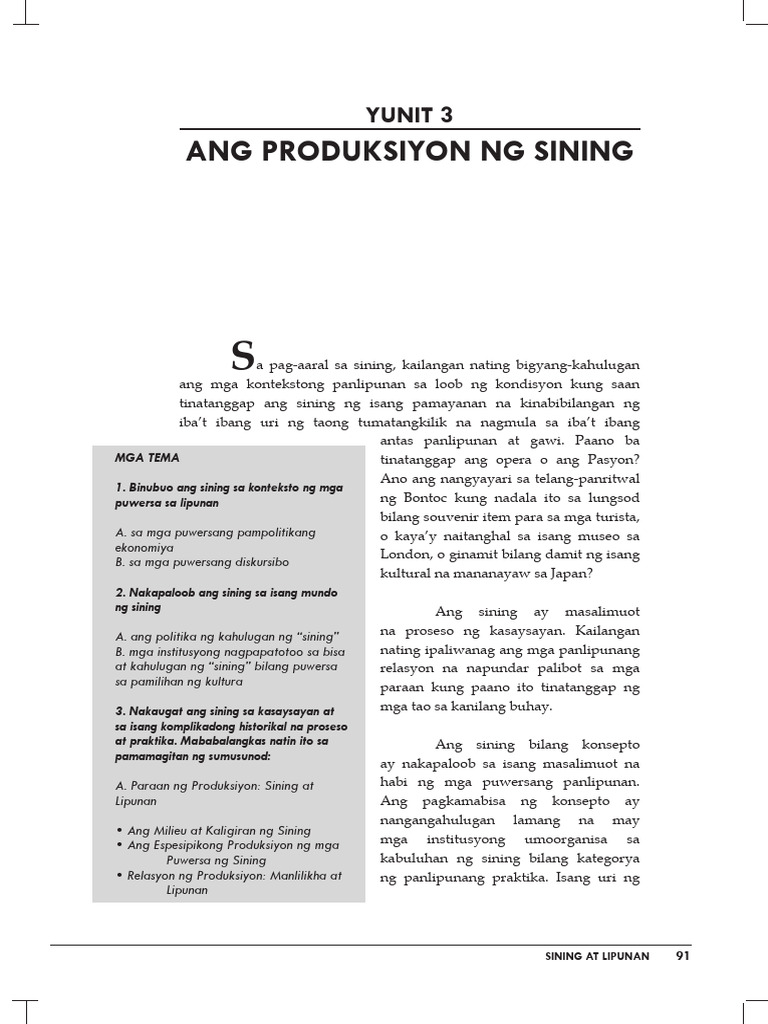 YUNIT 3

ANG PRODUKSIYON NG SINING

Sa pag-aaral sa sining, kailangan nating bigyang-kahulugan ang mga kontekstong panlipunan sa loob ng kondisyon kung saan tinatanggap ang sining ng isang pamayanan na kinabibilangan ng iba't ibang uri ng taong tumatangkilik na nagmula sa iba't ibang antas panlipunan at gawi. Paano ba tinatanggap ang opera o ang Pasyon? Ano ang nangyayari sa telang-panritwal ng Bontoc kung nadala ito sa lungsod bilang souvenir item para sa mga turista, o kaya'y naitanghal sa isang museo sa London, o ginamit bilang damit ng isang kultural na mananayaw sa Japan?

Ang sining ay masalimuot na proseso ng kasaysayan. Kailangan nating ipaliwanag ang mga panlipunang relasyon na napundar palibot sa mga paraan kung paano ito tinatanggap ng mga tao sa kanilang buhay.

Ang sining bilang konsepto ay nakapaloob sa isang masalimuot na habi ng mga puwersang panlipunan. Ang pagkamabisa ng konsepto ay nangangahulugan lamang na may mga institusyong umoorganisa sa kabuluhan ng sining bilang kategorya ng panlipunang praktika. Isang uri ng

MGA TEMA

1. Binubuo ang sining sa konteksto ng mga puwersa sa lipunan

A. sa mga puwersang pampolitikang ekonomiya
B. sa mga puwersang diskursibo

2. Nakapaloob ang sining sa isang mundo ng sining

A. ang politika ng kahulugan ng "sining"
B. mga institusyong nagpapatotoo sa bisa at kahulugan ng "sining" bilang puwersa sa pamilihan ng kultura

3. Nakaugat ang sining sa kasaysayan at sa isang komplikadong historikal na proseso at praktika. Mababalangkas natin ito sa pamamagitan ng sumusunod:

A. Paraan ng Produksiyon: Sining at Lipunan

• Ang Milieu at Kaligiran ng Sining
• Ang Espesipikong Produksiyon ng mga Puwersa ng Sining
• Relasyon ng Produksiyon: Manlilikha at Lipunan

SINING AT LIPUNAN 91